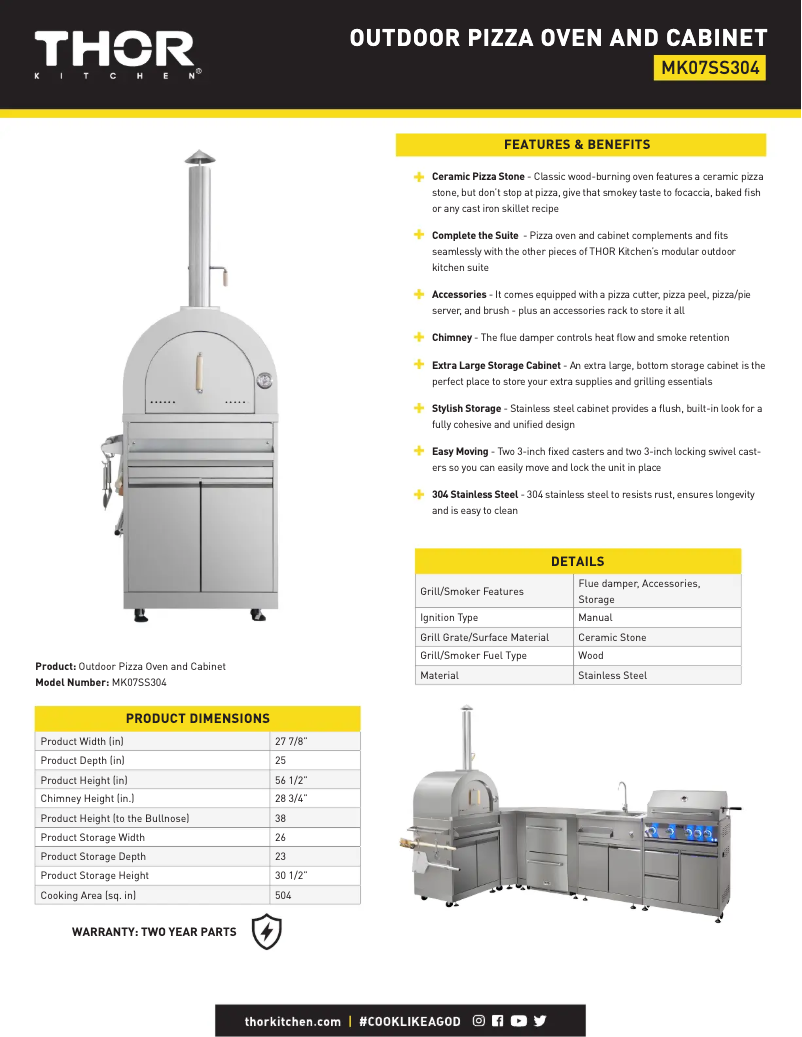 THOR
KITCHEN®

OUTDOOR PIZZA OVEN AND CABINET
MK07SS304

FEATURES & BENEFITS

Ceramic Pizza Stone - Classic wood-burning oven features a ceramic pizza stone, but don't stop at pizza, give that smokey taste to focaccia, baked fish or any cast iron skillet recipe

Complete the Suite - Pizza oven and cabinet complements and fits seamlessly with the other pieces of THOR Kitchen's modular outdoor kitchen suite

Accessories - It comes equipped with a pizza cutter, pizza peel, pizza/pie server, and brush - plus an accessories rack to store it all

Chimney - The flue damper controls heat flow and smoke retention

Extra Large Storage Cabinet - An extra large, bottom storage cabinet is the perfect place to store your extra supplies and grilling essentials

Stylish Storage - Stainless steel cabinet provides a flush, built-in look for a fully cohesive and unified design

Easy Moving - Two 3-inch fixed casters and two 3-inch locking swivel casters so you can easily move and lock the unit in place

304 Stainless Steel - 304 stainless steel to resists rust, ensures longevity and is easy to clean

DETAILS

| Grill/Smoker Features | Flue damper, Accessories, Storage |
|---|---|
| Ignition Type | Manual |
| Grill Grate/Surface Material | Ceramic Stone |
| Grill/Smoker Fuel Type | Wood |
| Material | Stainless Steel |

Product: Outdoor Pizza Oven and Cabinet
Model Number: MK07SS304

PRODUCT DIMENSIONS

| Product Width (in) | 27 7/8" |
|---|---|
| Product Depth (in) | 25 |
| Product Height (in) | 56 1/2" |
| Chimney Height (in.) | 28 3/4" |
| Product Height (to the Bullnose) | 38 |
| Product Storage Width | 26 |
| Product Storage Depth | 23 |
| Product Storage Height | 30 1/2" |
| Cooking Area (sq. in) | 504 |

WARRANTY: TWO YEAR PARTS

thorkitchen.com | #COOKLIKEAGOD